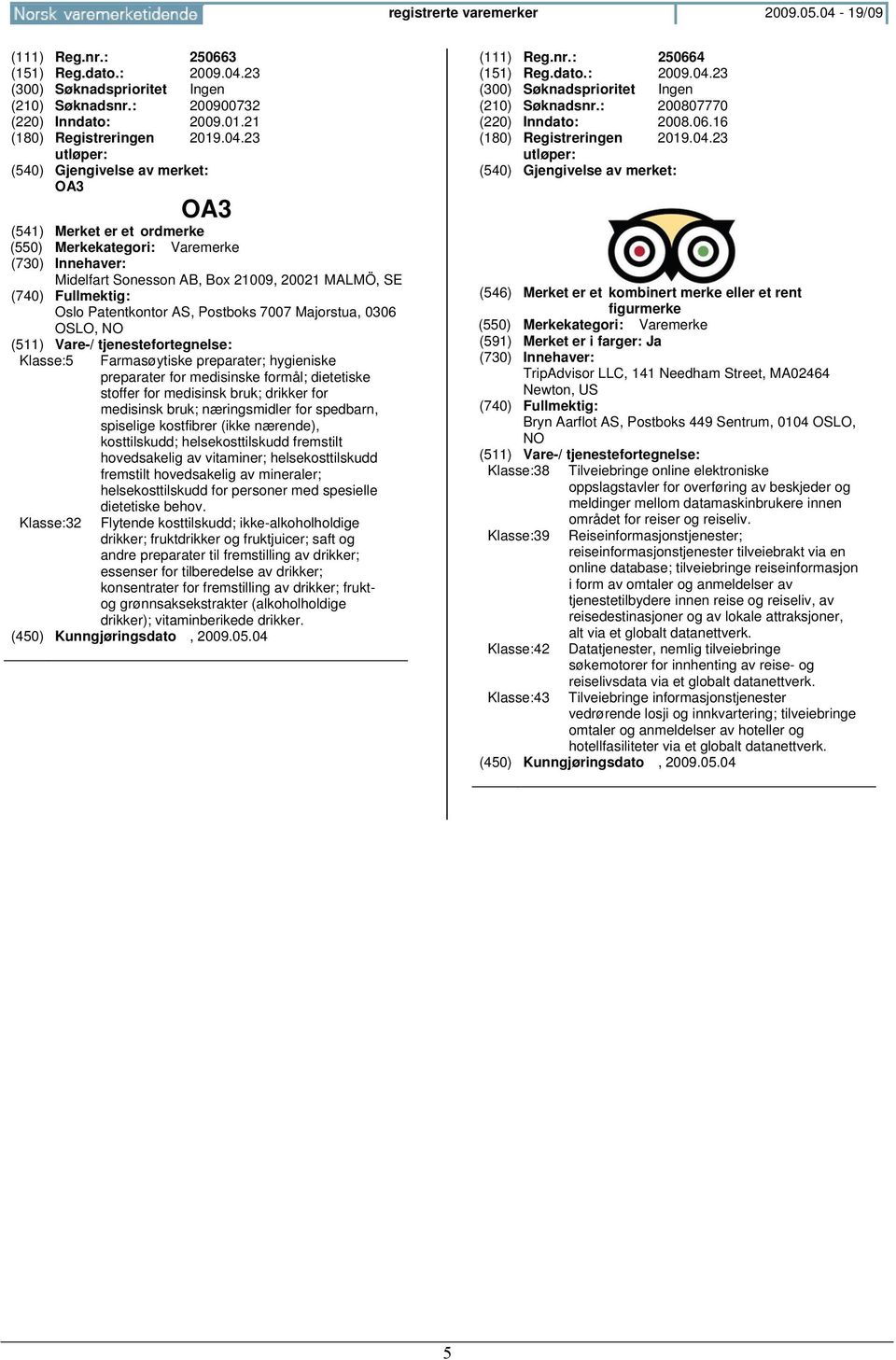 Norsk varemerketidende registrerte varemerker 2009.05.04 - 19/09

(111) Reg.nr.: 250663
(151) Reg.dato.: 2009.04.23
(300) Søknadsprioritet Ingen
(210) Søknadsnr.: 200900732
(220) Inndato: 2009.01.21
(180) Registreringen utløper: 2019.04.23
(540) Gjengivelse av merket:
OA3

OA3

(541) Merket er et ordmerke
(550) Merkekategori: Varemerke
(730) Innehaver:
Midelfart Sonesson AB, Box 21009, 20021 MALMÖ, SE
(740) Fullmektig:
Oslo Patentkontor AS, Postboks 7007 Majorstua, 0306 OSLO, NO
(511) Vare-/ tjenestefortegnelse:
Klasse:5 Farmasøytiske preparater; hygieniske preparater for medisinske formål; dietetiske stoffer for medisinsk bruk; drikker for medisinsk bruk; næringsmidler for spedbarn, spiselige kostfibrer (ikke nærende), kosttilskudd; helsekosttilskudd fremstilt hovedsakelig av vitaminer; helsekosttilskudd fremstilt hovedsakelig av mineraler; helsekosttilskudd for personer med spesielle dietetiske behov.
Klasse:32 Flytende kosttilskudd; ikke-alkoholholdige drikker; fruktdrikker og fruktjuicer; saft og andre preparater til fremstilling av drikker; essenser for tilberedelse av drikker; konsentrater for fremstilling av drikker; frukt- og grønnsaksekstrakter (alkoholholdige drikker); vitaminberikede drikker.
(450) Kunngjøringsdato , 2009.05.04

(111) Reg.nr.: 250664
(151) Reg.dato.: 2009.04.23
(300) Søknadsprioritet Ingen
(210) Søknadsnr.: 200807770
(220) Inndato: 2008.06.16
(180) Registreringen utløper: 2019.04.23
(540) Gjengivelse av merket:
(546) Merket er et kombinert merke eller et rent figurmerke
(550) Merkekategori: Varemerke
(591) Merket er i farger: Ja
(730) Innehaver:
TripAdvisor LLC, 141 Needham Street, MA02464 Newton, US
(740) Fullmektig:
Bryn Aarflot AS, Postboks 449 Sentrum, 0104 OSLO, NO
(511) Vare-/ tjenestefortegnelse:
Klasse:38 Tilveiebringe online elektroniske oppslagstavler for overføring av beskjeder og meldinger mellom datamaskinbrukere innen området for reiser og reiseliv.
Klasse:39 Reiseinformasjonstjenester; reiseinformasjonstjenester tilveiebrakt via en online database; tilveiebringe reiseinformasjon i form av omtaler og anmeldelser av tjenestetilbydere innen reise og reiseliv, av reisedestinasjoner og av lokale attraksjoner, alt via et globalt datanettverk.
Klasse:42 Datatjenester, nemlig tilveiebringe søkemotorer for innhenting av reise- og reiselivsdata via et globalt datanettverk.
Klasse:43 Tilveiebringe informasjonstjenester vedrørende losji og innkvartering; tilveiebringe omtaler og anmeldelser av hoteller og hotellfasiliteter via et globalt datanettverk.
(450) Kunngjøringsdato , 2009.05.04

5